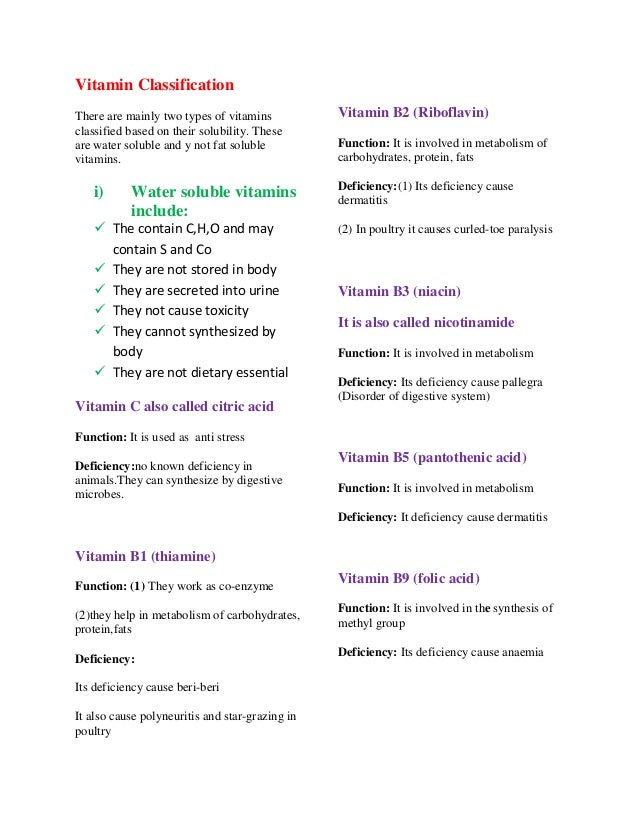 Vitamin Classification

There are mainly two types of vitamins classified based on their solubility. These are water soluble and y not fat soluble vitamins.

i) Water soluble vitamins include:

✓ The contain C,H,O and may contain S and Co
✓ They are not stored in body
✓ They are secreted into urine
✓ They not cause toxicity
✓ They cannot synthesized by body
✓ They are not dietary essential

Vitamin C also called citric acid

Function: It is used as anti stress

Deficiency:no known deficiency in animals.They can synthesize by digestive microbes.

Vitamin B1 (thiamine)

Function: (1) They work as co-enzyme

(2)they help in metabolism of carbohydrates, protein,fats

Deficiency:

Its deficiency cause beri-beri

It also cause polyneuritis and star-grazing in poultry

Vitamin B2 (Riboflavin)

Function: It is involved in metabolism of carbohydrates, protein, fats

Deficiency:(1) Its deficiency cause dermatitis

(2) In poultry it causes curled-toe paralysis

Vitamin B3 (niacin)

It is also called nicotinamide

Function: It is involved in metabolism

Deficiency: Its deficiency cause pallegra (Disorder of digestive system)

Vitamin B5 (pantothenic acid)

Function: It is involved in metabolism

Deficiency: It deficiency cause dermatitis

Vitamin B9 (folic acid)

Function: It is involved in the synthesis of methyl group

Deficiency: Its deficiency cause anaemia